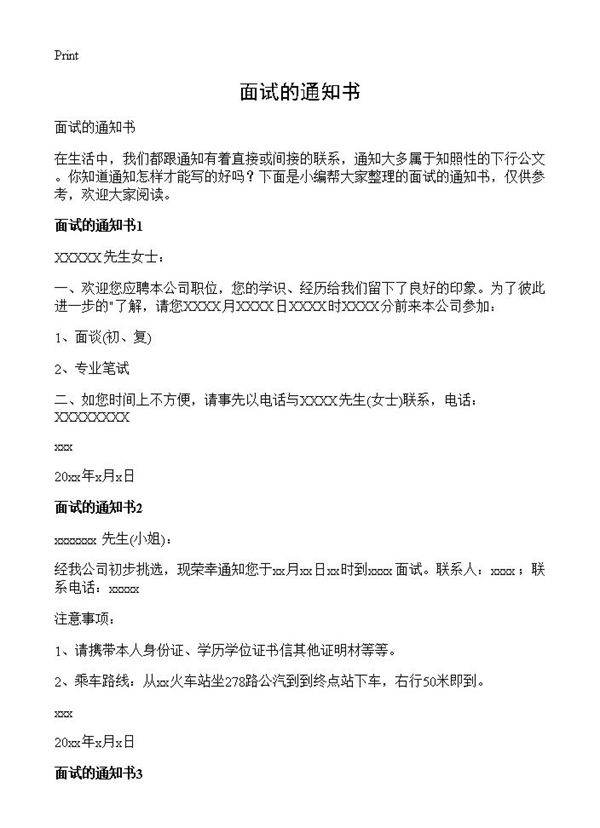 Print

面试的通知书

面试的通知书

在生活中，我们都跟通知有着直接或间接的联系，通知大多属于知照性的下行公文。你知道通知怎样才能写的好吗？下面是小编帮大家整理的面试的通知书，仅供参考，欢迎大家阅读。

面试的通知书1

XXXXX先生女士：

一、欢迎您应聘本公司职位，您的学识、经历给我们留下了良好的印象。为了彼此进一步的"了解，请您XXXX月XXXX日XXXX时XXXX分前来本公司参加：

1、面谈(初、复)

2、专业笔试

二、如您时间上不方便，请事先以电话与XXXX先生(女士)联系，电话：XXXXXXXX

xxx

20xx年x月x日

面试的通知书2

xxxxxxx 先生(小姐)：

经我公司初步挑选，现荣幸通知您于xx月xx日xx时到xxxx面试。联系人：xxxx；联系电话：xxxxx

注意事项：

1、请携带本人身份证、学历学位证书信其他证明材等等。

2、乘车路线：从xx火车站坐278路公汽到到终点站下车，右行50米即到。

xxx

20xx年x月x日

面试的通知书3